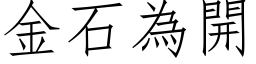 金石為開